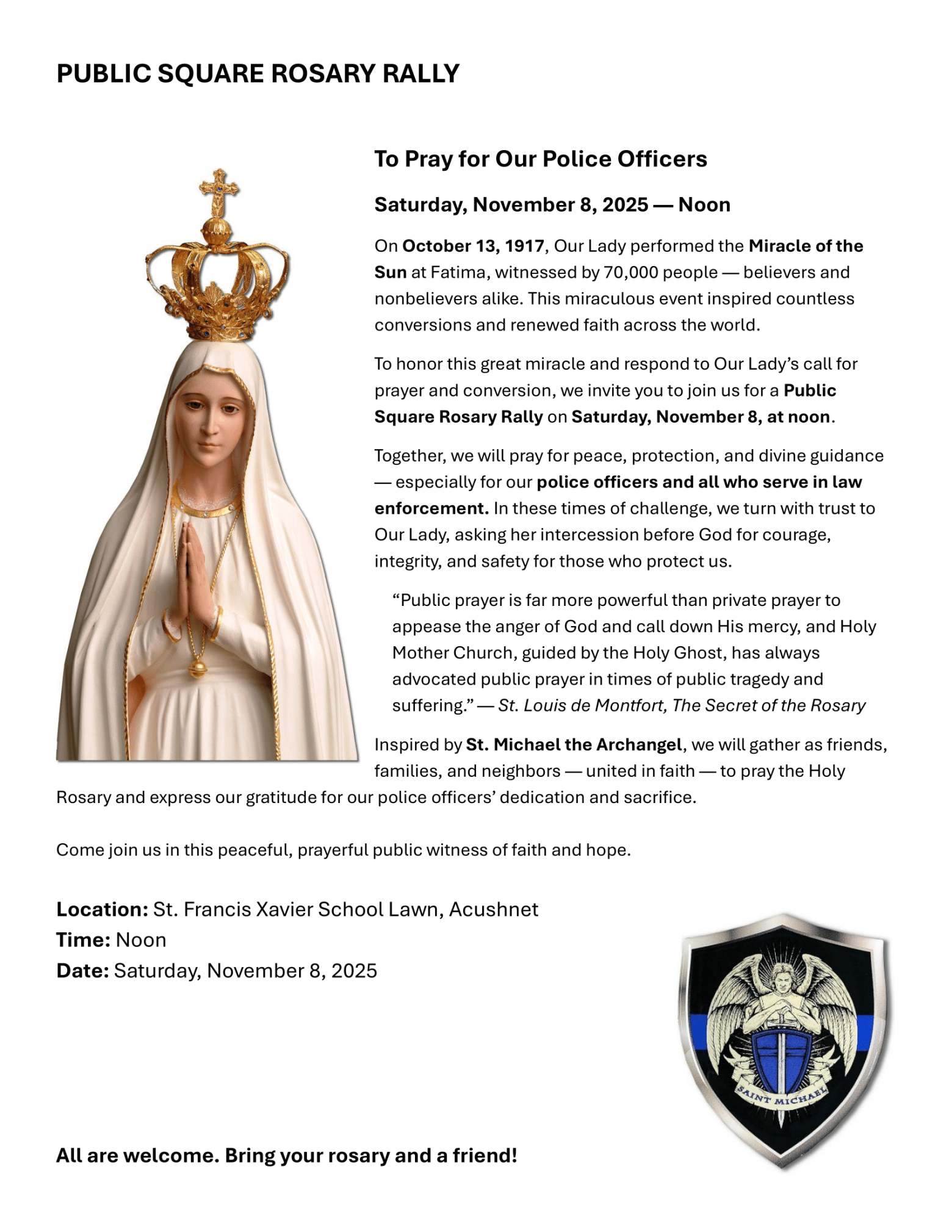 PUBLIC SQUARE ROSARY RALLY

To Pray for Our Police Officers

Saturday, November 8, 2025 — Noon

On October 13, 1917, Our Lady performed the Miracle of the Sun at Fatima, witnessed by 70,000 people — believers and nonbelievers alike. This miraculous event inspired countless conversions and renewed faith across the world.

To honor this great miracle and respond to Our Lady's call for prayer and conversion, we invite you to join us for a Public Square Rosary Rally on Saturday, November 8, at noon.

Together, we will pray for peace, protection, and divine guidance — especially for our police officers and all who serve in law enforcement. In these times of challenge, we turn with trust to Our Lady, asking her intercession before God for courage, integrity, and safety for those who protect us.

"Public prayer is far more powerful than private prayer to appease the anger of God and call down His mercy, and Holy Mother Church, guided by the Holy Ghost, has always advocated public prayer in times of public tragedy and suffering." — St. Louis de Montfort, The Secret of the Rosary

Inspired by St. Michael the Archangel, we will gather as friends, families, and neighbors — united in faith — to pray the Holy Rosary and express our gratitude for our police officers' dedication and sacrifice.

Come join us in this peaceful, prayerful public witness of faith and hope.

Location: St. Francis Xavier School Lawn, Acushnet
Time: Noon
Date: Saturday, November 8, 2025

SAINT MICHAEL

All are welcome. Bring your rosary and a friend!